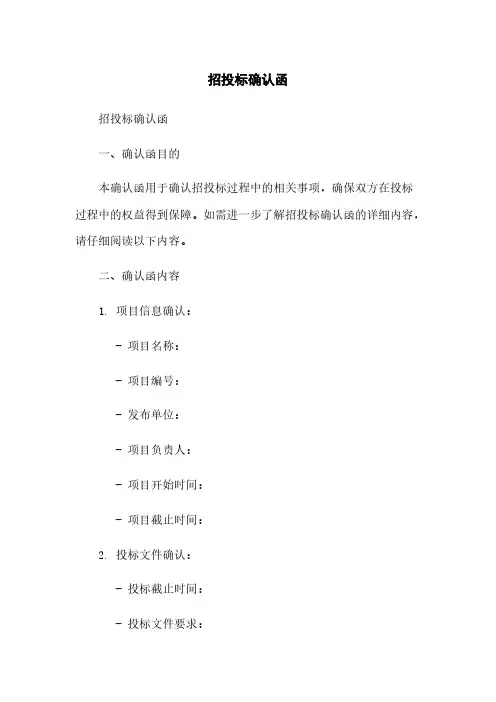 招投标确认函

招投标确认函

一、确认函目的

本确认函用于确认招投标过程中的相关事项，确保双方在投标过程中的权益得到保障。如需进一步了解招投标确认函的详细内容，请仔细阅读以下内容。

二、确认函内容

1. 项目信息确认：

- 项目名称：

- 项目编号：

- 发布单位：

- 项目负责人：

- 项目开始时间：

- 项目截止时间：

2. 投标文件确认：

- 投标截止时间：

- 投标文件要求：